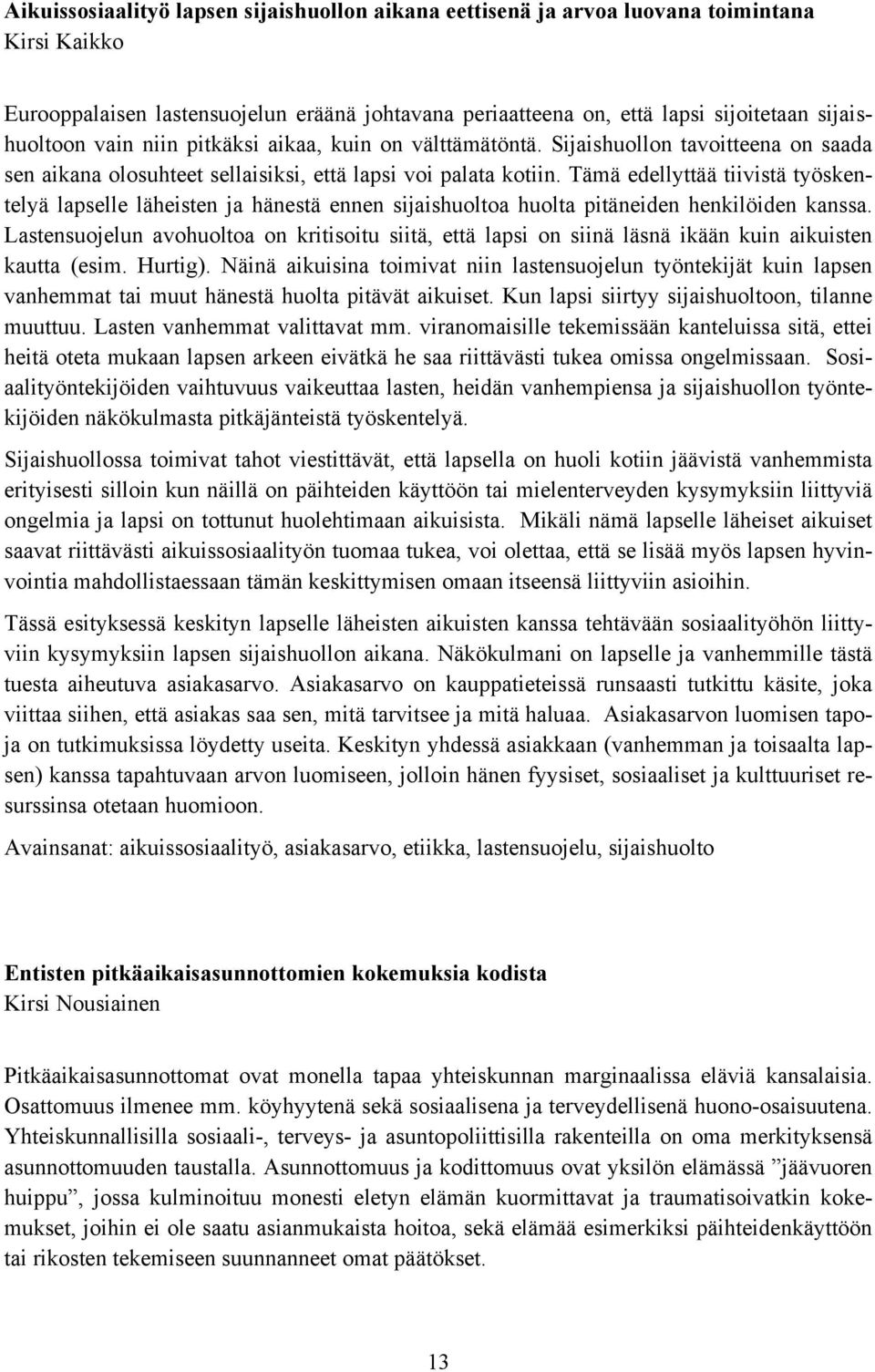 **Aikuissosiaalityö lapsen sijaishuollon aikana eettisenä ja arvoa luovana toimintana**
Kirsi Kaikko

Eurooppalaisen lastensuojelun eräänä johtavana periaatteena on, että lapsi sijoitetaan sijaishuoltoon vain niin pitkäksi aikaa, kuin on välttämätöntä. Sijaishuollon tavoitteena on saada sen aikana olosuhteet sellaisiksi, että lapsi voi palata kotiin. Tämä edellyttää tiivistä työskentelyä lapselle läheisten ja hänestä ennen sijaishuoltoa huolta pitäneiden henkilöiden kanssa. Lastensuojelun avohuoltoa on kritisoitu siitä, että lapsi on siinä läsnä ikään kuin aikuisten kautta (esim. Hurtig). Näinä aikuisina toimivat niin lastensuojelun työntekijät kuin lapsen vanhemmat tai muut hänestä huolta pitävät aikuiset. Kun lapsi siirtyy sijaishuoltoon, tilanne muuttuu. Lasten vanhemmat valittavat mm. viranomaisille tekemissään kanteluissa sitä, ettei heitä oteta mukaan lapsen arkeen eivätkä he saa riittävästi tukea omissa ongelmissaan. Sosiaalityöntekijöiden vaihtuvuus vaikeuttaa lasten, heidän vanhempiensa ja sijaishuollon työntekijöiden näkökulmasta pitkäjänteistä työskentelyä.

Sijaishuollossa toimivat tahot viestittävät, että lapsella on huoli kotiin jäävistä vanhemmista erityisesti silloin kun näillä on päihteiden käyttöön tai mielenterveyden kysymyksiin liittyviä ongelmia ja lapsi on tottunut huolehtimaan aikuisista. Mikäli nämä lapselle läheiset aikuiset saavat riittävästi aikuissosiaalityön tuomaa tukea, voi olettaa, että se lisää myös lapsen hyvinvointia mahdollistaessaan tämän keskittymisen omaan itseensä liittyviin asioihin.

Tässä esityksessä keskityn lapselle läheisten aikuisten kanssa tehtävään sosiaalityöhön liittyviin kysymyksiin lapsen sijaishuollon aikana. Näkökulmani on lapselle ja vanhemmille tästä tuesta aiheutuva asiakasarvo. Asiakasarvo on kauppatieteissä runsaasti tutkittu käsite, joka viittaa siihen, että asiakas saa sen, mitä tarvitsee ja mitä haluaa. Asiakasarvon luomisen tapoja on tutkimuksissa löydetty useita. Keskityn yhdessä asiakkaan (vanhemman ja toisaalta lapsen) kanssa tapahtuvaan arvon luomiseen, jolloin hänen fyysiset, sosiaaliset ja kulttuuriset resurssinsa otetaan huomioon.

Avainsanat: aikuissosiaalityö, asiakasarvo, etiikka, lastensuojelu, sijaishuolto

**Entisten pitkäaikaisasunnottomien kokemuksia kodista**
Kirsi Nousiainen

Pitkäaikaisasunnottomat ovat monella tapaa yhteiskunnan marginaalissa eläviä kansalaisia. Osattomuus ilmenee mm. köyhyytenä sekä sosiaalisena ja terveydellisenä huono-osaisuutena. Yhteiskunnallisilla sosiaali-, terveys- ja asuntopoliittisilla rakenteilla on oma merkityksensä asunnottomuuden taustalla. Asunnottomuus ja kodittomuus ovat yksilön elämässä ”jäävuoren huippu”, jossa kulminoituu monesti eletyn elämän kuormittavat ja traumatisoivatkin kokemukset, joihin ei ole saatu asianmukaista hoitoa, sekä elämää esimerkiksi päihteidenkäyttöön tai rikosten tekemiseen suunnanneet omat päätökset.

13